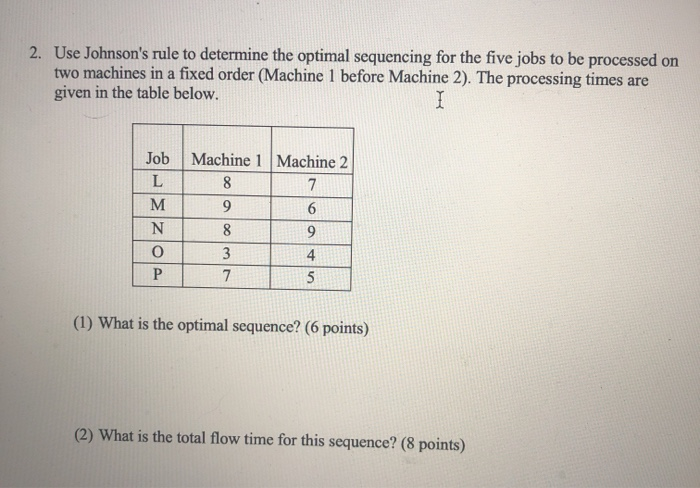 2. Use Johnson's rule to determine the optimal sequencing for the five jobs to be processed on two machines in a fixed order (Machine 1 before Machine 2). The processing times are given in the table below.

| Job | Machine 1 | Machine 2 |
|---|---|---|
| L | 8 | 7 |
| M | 9 | 6 |
| N | 8 | 9 |
| O | 3 | 4 |
| P | 7 | 5 |

(1) What is the optimal sequence? (6 points)

(2) What is the total flow time for this sequence? (8 points)